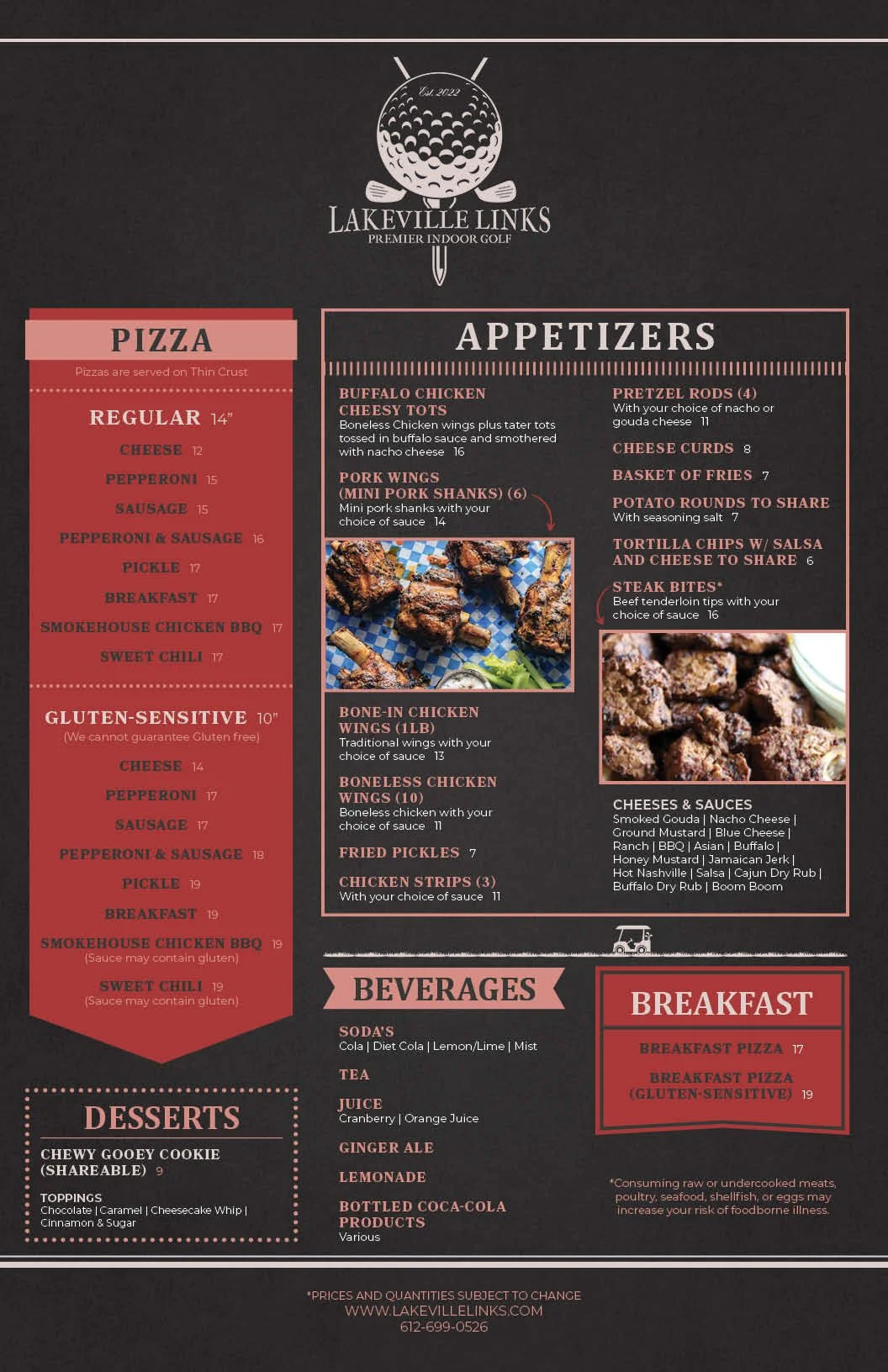 Est. 2022

LAKEVILLE LINKS
PREMIER INDOOR GOLF

PIZZA
Pizzas are served on Thin Crust

REGULAR 14"
CHEESE 12
PEPPERONI 15
SAUSAGE 15
PEPPERONI & SAUSAGE 16
PICKLE 17
BREAKFAST 17
SMOKEHOUSE CHICKEN BBQ 17
SWEET CHILI 17

GLUTEN-SENSITIVE 10"
(We cannot guarantee Gluten free)
CHEESE 14
PEPPERONI 17
SAUSAGE 17
PEPPERONI & SAUSAGE 18
PICKLE 19
BREAKFAST 19
SMOKEHOUSE CHICKEN BBQ 19
(Sauce may contain gluten)
SWEET CHILI 19
(Sauce may contain gluten)

DESSERTS
CHEWY GOOEY COOKIE (SHAREABLE) 9
TOPPINGS
Chocolate | Caramel | Cheesecake Whip | Cinnamon & Sugar

APPETIZERS
BUFFALO CHICKEN CHEESY TOTS
Boneless Chicken wings plus tater tots tossed in buffalo sauce and smothered with nacho cheese 16

PORK WINGS (MINI PORK SHANKS) (6)
Mini pork shanks with your choice of sauce 14

BONE-IN CHICKEN WINGS (1LB)
Traditional wings with your choice of sauce 13

BONELESS CHICKEN WINGS (10)
Boneless chicken with your choice of sauce 11

FRIED PICKLES 7

CHICKEN STRIPS (3)
With your choice of sauce 11

PRETZEL RODS (4)
With your choice of nacho or gouda cheese 11

CHEESE CURDS 8

BASKET OF FRIES 7

POTATO ROUNDS TO SHARE
With seasoning salt 7

TORTILLA CHIPS W/ SALSA AND CHEESE TO SHARE 6

STEAK BITES*
Beef tenderloin tips with your choice of sauce 16

CHEESES & SAUCES
Smoked Gouda | Nacho Cheese | Ground Mustard | Blue Cheese | Ranch | BBQ | Asian | Buffalo | Honey Mustard | Jamaican Jerk | Hot Nashville | Salsa | Cajun Dry Rub | Buffalo Dry Rub | Boom Boom

BEVERAGES
SODA'S
Cola | Diet Cola | Lemon/Lime | Mist
TEA
JUICE
Cranberry | Orange Juice
GINGER ALE
LEMONADE
BOTTLED COCA-COLA PRODUCTS
Various

BREAKFAST
BREAKFAST PIZZA 17
BREAKFAST PIZZA (GLUTEN-SENSITIVE) 19

*Consuming raw or undercooked meats, poultry, seafood, shellfish, or eggs may increase your risk of foodborne illness.

*PRICES AND QUANTITIES SUBJECT TO CHANGE
WWW.LAKEVILLELINKS.COM
612-699-0526